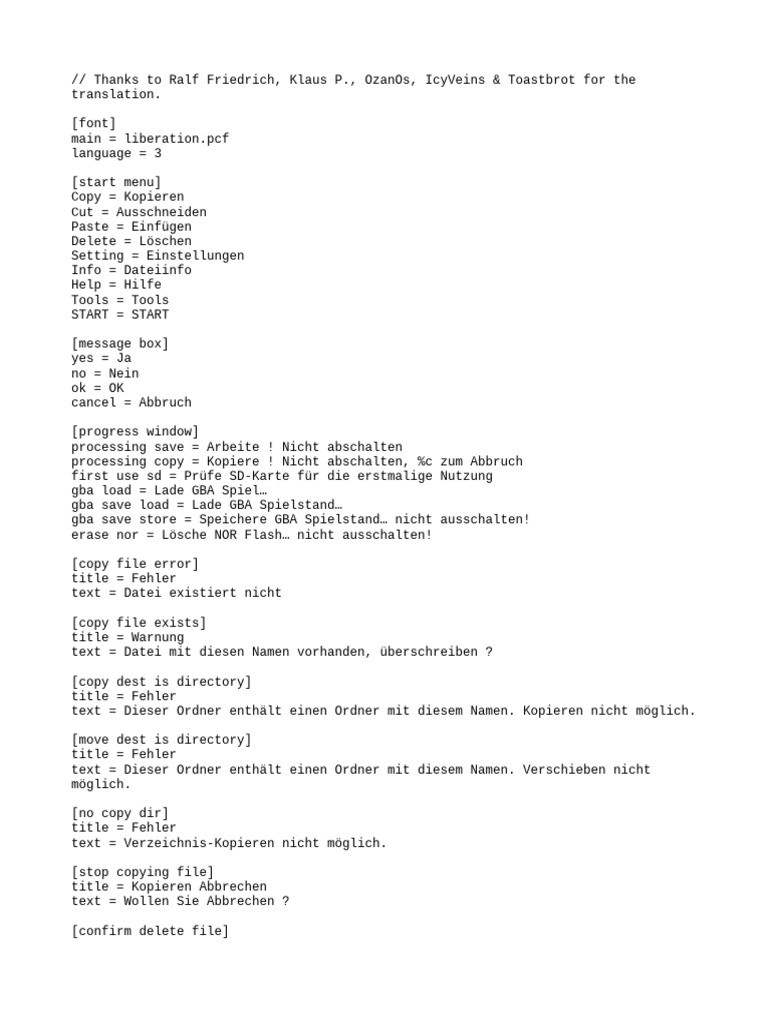 // Thanks to Ralf Friedrich, Klaus P., OzanOs, IcyVeins & Toastbrot for the translation.

[font]
main = liberation.pcf
language = 3

[start menu]
Copy = Kopieren
Cut = Ausschneiden
Paste = Einfügen
Delete = Löschen
Setting = Einstellungen
Info = Dateiinfo
Help = Hilfe
Tools = Tools
START = START

[message box]
yes = Ja
no = Nein
ok = OK
cancel = Abbruch

[progress window]
processing save = Arbeite ! Nicht abschalten
processing copy = Kopiere ! Nicht abschalten, %c zum Abbruch
first use sd = Prüfe SD-Karte für die erstmalige Nutzung
gba load = Lade GBA Spiel…
gba save load = Lade GBA Spielstand…
gba save store = Speichere GBA Spielstand… nicht ausschalten!
erase nor = Lösche NOR Flash… nicht ausschalten!

[copy file error]
title = Fehler
text = Datei existiert nicht

[copy file exists]
title = Warnung
text = Datei mit diesen Namen vorhanden, überschreiben ?

[copy dest is directory]
title = Fehler
text = Dieser Ordner enthält einen Ordner mit diesem Namen. Kopieren nicht möglich.

[move dest is directory]
title = Fehler
text = Dieser Ordner enthält einen Ordner mit diesem Namen. Verschieben nicht möglich.

[no copy dir]
title = Fehler
text = Verzeichnis-Kopieren nicht möglich.

[stop copying file]
title = Kopieren Abbrechen
text = Wollen Sie Abbrechen ?

[confirm delete file]